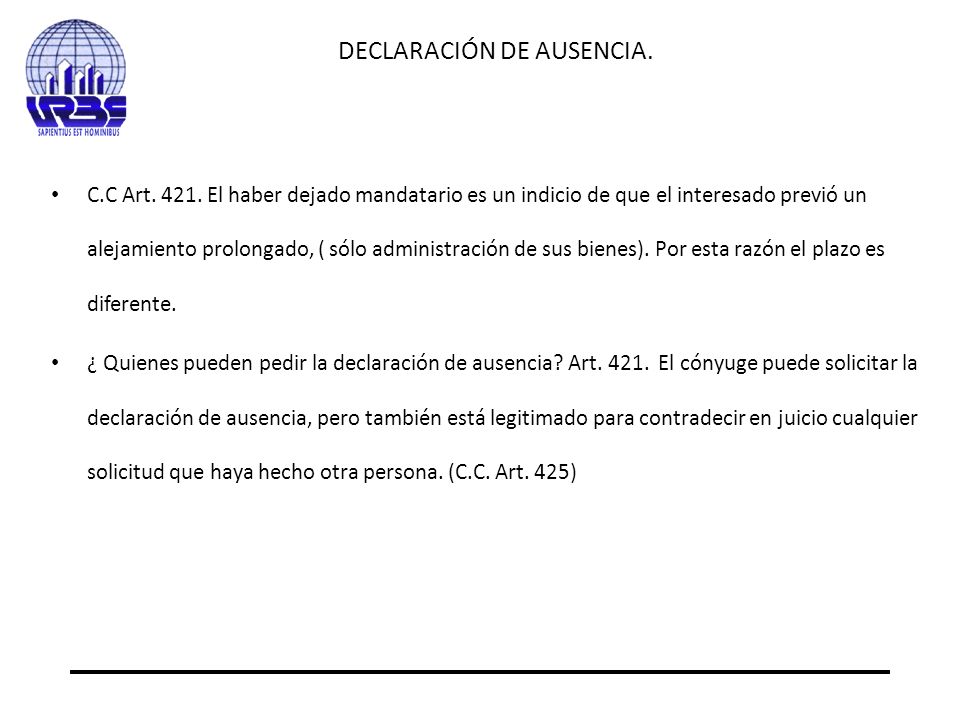 URBE
SAPIENTIUS EST HOMINIBUS

DECLARACIÓN DE AUSENCIA.

• C.C Art. 421. El haber dejado mandatario es un indicio de que el interesado previó un alejamiento prolongado, ( sólo administración de sus bienes). Por esta razón el plazo es diferente.

• ¿ Quienes pueden pedir la declaración de ausencia? Art. 421. El cónyuge puede solicitar la declaración de ausencia, pero también está legitimado para contradecir en juicio cualquier solicitud que haya hecho otra persona. (C.C. Art. 425)